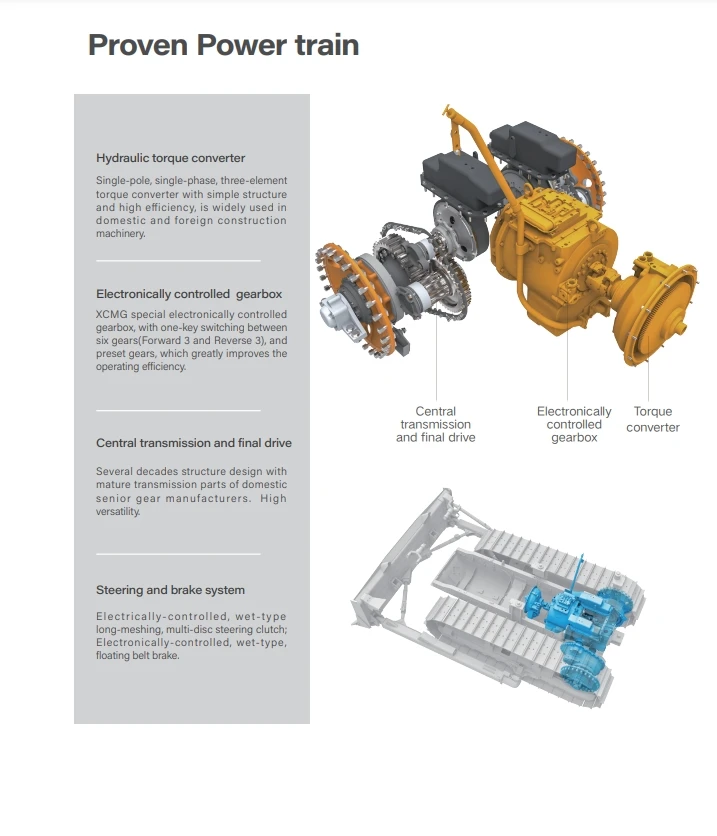 Proven Power train

Hydraulic torque converter

Single-pole, single-phase, three-element torque converter with simple structure and high efficiency, is widely used in domestic and foreign construction machinery.

Electronically controlled gearbox

XCMG special electronically controlled gearbox, with one-key switching between six gears(Forward 3 and Reverse 3), and preset gears, which greatly improves the operating efficiency.

Central transmission and final drive

Several decades structure design with mature transmission parts of domestic senior gear manufacturers. High versatility.

Steering and brake system

Electrically-controlled, wet-type long-meshing, multi-disc steering clutch; Electronically-controlled, wet-type, floating belt brake.

Central transmission and final drive

Electronically controlled gearbox

Torque converter